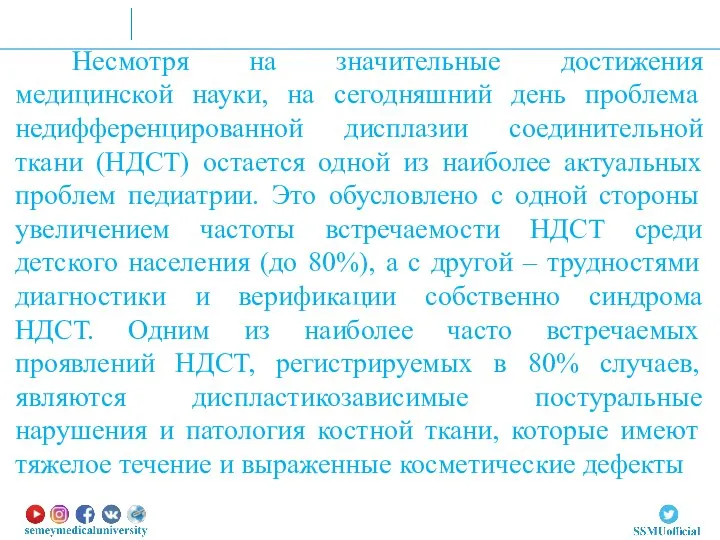 Несмотря на значительные достижения медицинской науки, на сегодняшний день проблема недифференцированной дисплазии соединительной ткани (НДСТ) остается одной из наиболее актуальных проблем педиатрии. Это обусловлено с одной стороны увеличением частоты встречаемости НДСТ среди детского населения (до 80%), а с другой – трудностями диагностики и верификации собственно синдрома НДСТ. Одним из наиболее часто встречаемых проявлений НДСТ, регистрируемых в 80% случаев, являются диспластикозависимые постуральные нарушения и патология костной ткани, которые имеют тяжелое течение и выраженные косметические дефекты

semeymedicaluniversity

SSMUofficial